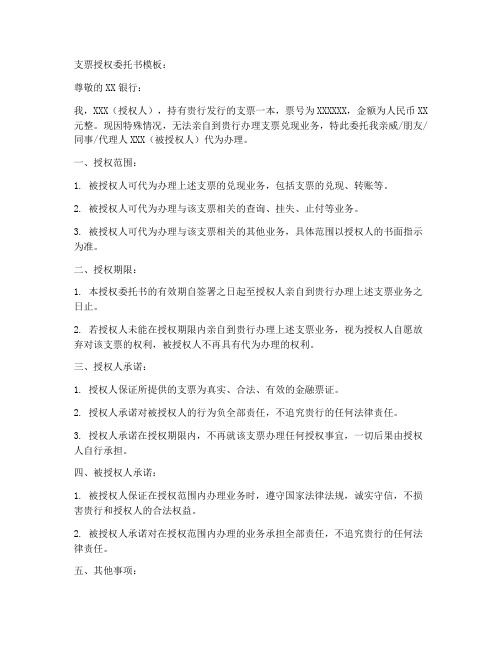 支票授权委托书模板：

尊敬的 XX 银行：

我，XXX（授权人），持有贵行发行的支票一本，票号为 XXXXXX，金额为人民币 XX 元整。现因特殊情况，无法亲自到贵行办理支票兑现业务，特此委托我亲戚/朋友/同事/代理人 XXX（被授权人）代为办理。

一、授权范围：

1. 被授权人可代为办理上述支票的兑现业务，包括支票的兑现、转账等。

2. 被授权人可代为办理与该支票相关的查询、挂失、止付等业务。

3. 被授权人可代为办理与该支票相关的其他业务，具体范围以授权人的书面指示为准。

二、授权期限：

1. 本授权委托书的有效期自签署之日起至授权人亲自到贵行办理上述支票业务之日止。

2. 若授权人未能在授权期限内亲自到贵行办理上述支票业务，视为授权人自愿放弃对该支票的权利，被授权人不再具有代为办理的权利。

三、授权人承诺：

1. 授权人保证所提供的支票为真实、合法、有效的金融票证。

2. 授权人承诺对被授权人的行为负全部责任，不追究贵行的任何法律责任。

3. 授权人承诺在授权期限内，不再就该支票办理任何授权事宜，一切后果由授权人自行承担。

四、被授权人承诺：

1. 被授权人保证在授权范围内办理业务时，遵守国家法律法规，诚实守信，不损害贵行和授权人的合法权益。

2. 被授权人承诺对在授权范围内办理的业务承担全部责任，不追究贵行的任何法律责任。

五、其他事项：